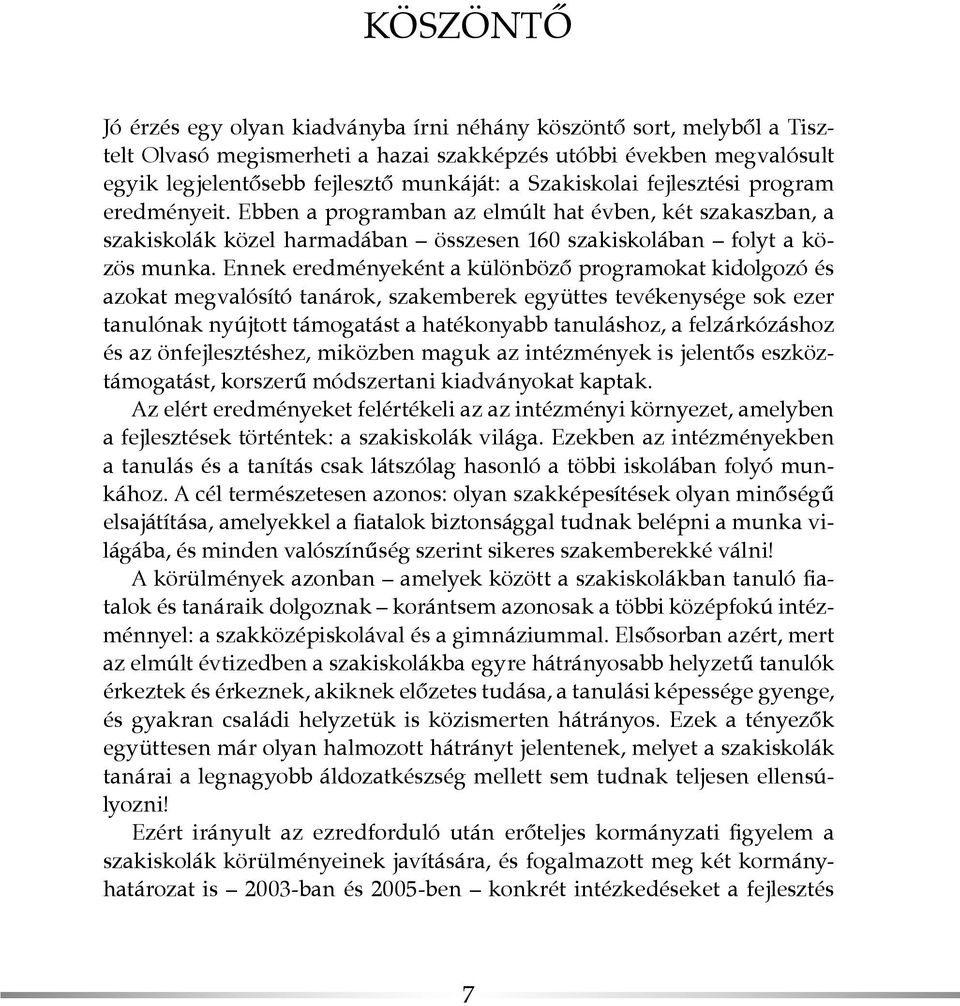 KÖSZÖNTŐ

Jó érzés egy olyan kiadványba írni néhány köszöntő sort, melyből a Tisztelt Olvasó megismerheti a hazai szakképzés utóbbi években megvalósult egyik legjelentősebb fejlesztő munkáját: a Szakiskolai fejlesztési program eredményeit. Ebben a programban az elmúlt hat évben, két szakaszban, a szakiskolák közel harmadában – összesen 160 szakiskolában – folyt a közös munka. Ennek eredményeként a különböző programokat kidolgozó és azokat megvalósító tanárok, szakemberek együttes tevékenysége sok ezer tanulónak nyújtott támogatást a hatékonyabb tanuláshoz, a felzárkózáshoz és az önfejlesztéshez, miközben maguk az intézmények is jelentős eszköztámogatást, korszerű módszertani kiadványokat kaptak.

Az elért eredményeket felértékeli az az intézményi környezet, amelyben a fejlesztések történtek: a szakiskolák világa. Ezekben az intézményekben a tanulás és a tanítás csak látszólag hasonló a többi iskolában folyó munkához. A cél természetesen azonos: olyan szakképesítések olyan minőségű elsajátítása, amelyekkel a fiatalok biztonsággal tudnak belépni a munka világába, és minden valószínűség szerint sikeres szakemberekké válni!

A körülmények azonban – amelyek között a szakiskolákban tanuló fiatalok és tanáraik dolgoznak – korántsem azonosak a többi középfokú intézménnyel: a szakközépiskolával és a gimnáziummal. Elsősorban azért, mert az elmúlt évtizedben a szakiskolákba egyre hátrányosabb helyzetű tanulók érkeztek és érkeznek, akiknek előzetes tudása, a tanulási képessége gyenge, és gyakran családi helyzetük is közismerten hátrányos. Ezek a tényezők együttesen már olyan halmozott hátrányt jelentenek, melyet a szakiskolák tanárai a legnagyobb áldozatkészség mellett sem tudnak teljesen ellensúlyozni!

Ezért irányult az ezredforduló után erőteljes kormányzati figyelem a szakiskolák körülményeinek javítására, és fogalmazott meg két kormányhatározat is – 2003-ban és 2005-ben – konkrét intézkedéseket a fejlesztés

7